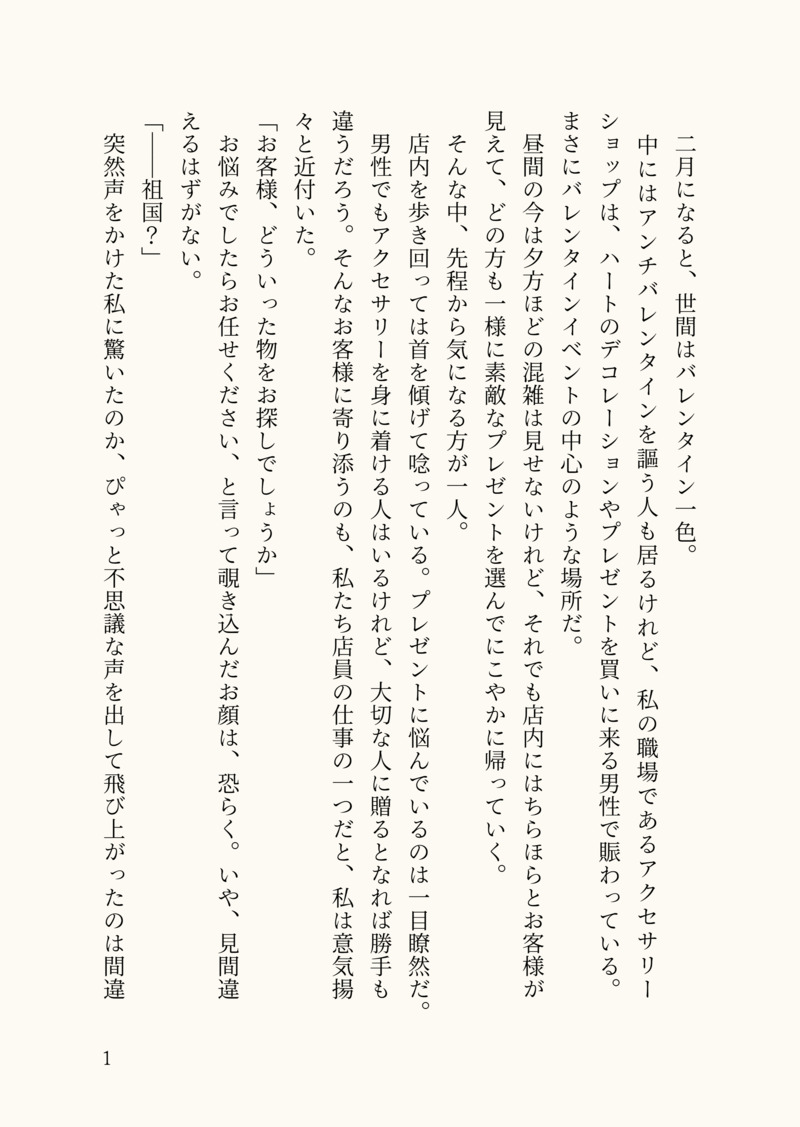 二月になると、世間はバレンタイン一色。

中にはアンチバレンタインを謳う人も居るけれど、私の職場であるアクセサリーショップは、ハートのデコレーションやプレゼントを買いに来る男性で賑わっている。まさにバレンタインイベントの中心のような場所だ。

昼間の今は夕方ほどの混雑は見せないけれど、それでも店内にはちらほらとお客様が見えて、どの方も一様に素敵なプレゼントを選んでにこやかに帰っていく。

そんな中、先程から気になる方が一人。

店内を歩き回っては首を傾げて唸っている。プレゼントに悩んでいるのは一目瞭然だ。男性でもアクセサリーを身に着ける人はいるけれど、大切な人に贈るとなれば勝手も違うだろう。そんなお客様に寄り添うのも、私たち店員の仕事の一つだと、私は意気揚々と近付いた。

「お客様、どういった物をお探しでしょうか」

お悩みでしたらお任せください、と言って覗き込んだお顔は、恐らく。いや、見間違えるはずがない。

「――祖国？」

突然声をかけた私に驚いたのか、ぴゃっと不思議な声を出して飛び上がったのは間違

1